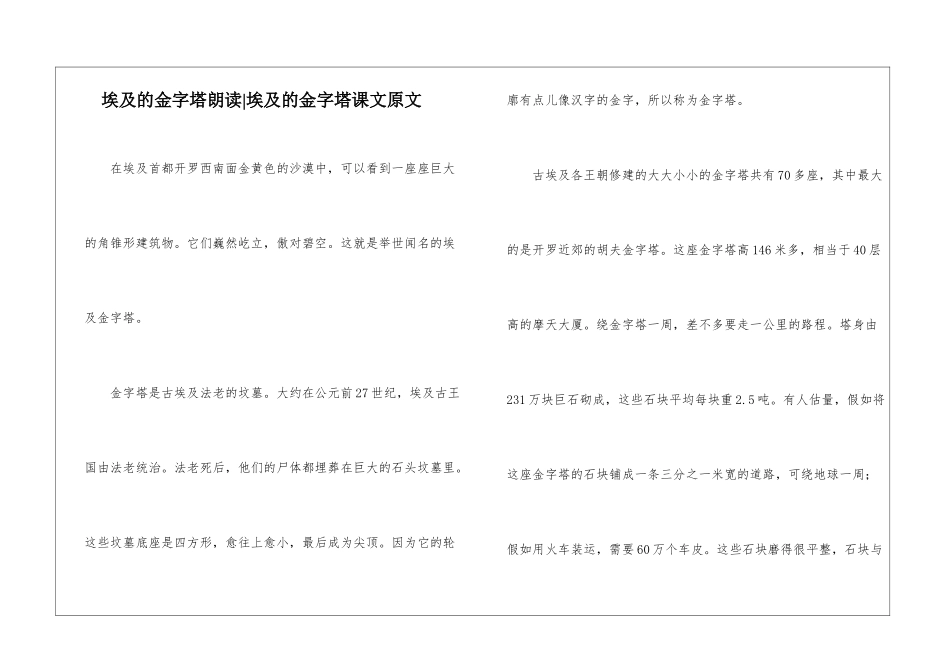 埃及的金字塔朗读|埃及的金字塔课文原文

在埃及首都开罗西南面金黄色的沙漠中，可以看到一座座巨大的角锥形建筑物。它们巍然屹立，傲对碧空。这就是举世闻名的埃及金字塔。

金字塔是古埃及法老的坟墓。大约在公元前27世纪，埃及古王国由法老统治。法老死后，他们的尸体都埋葬在巨大的石头坟墓里。这些坟墓底座是四方形，愈往上愈小，最后成为尖顶。因为它的轮廓有点儿像汉字的金字，所以称为金字塔。

古埃及各王朝修建的大大小小的金字塔共有70多座，其中最大的是开罗近郊的胡夫金字塔。这座金字塔高146米多，相当于40层高的摩天大厦。绕金字塔一周，差不多要走一公里的路程。塔身由231万块巨石砌成，这些石块平均每块重2.5吨。有人估量，假如将这座金字塔的石块铺成一条三分之一米宽的道路，可绕地球一周；假如用火车装运，需要60万个车皮。这些石块磨得很平整，石块与